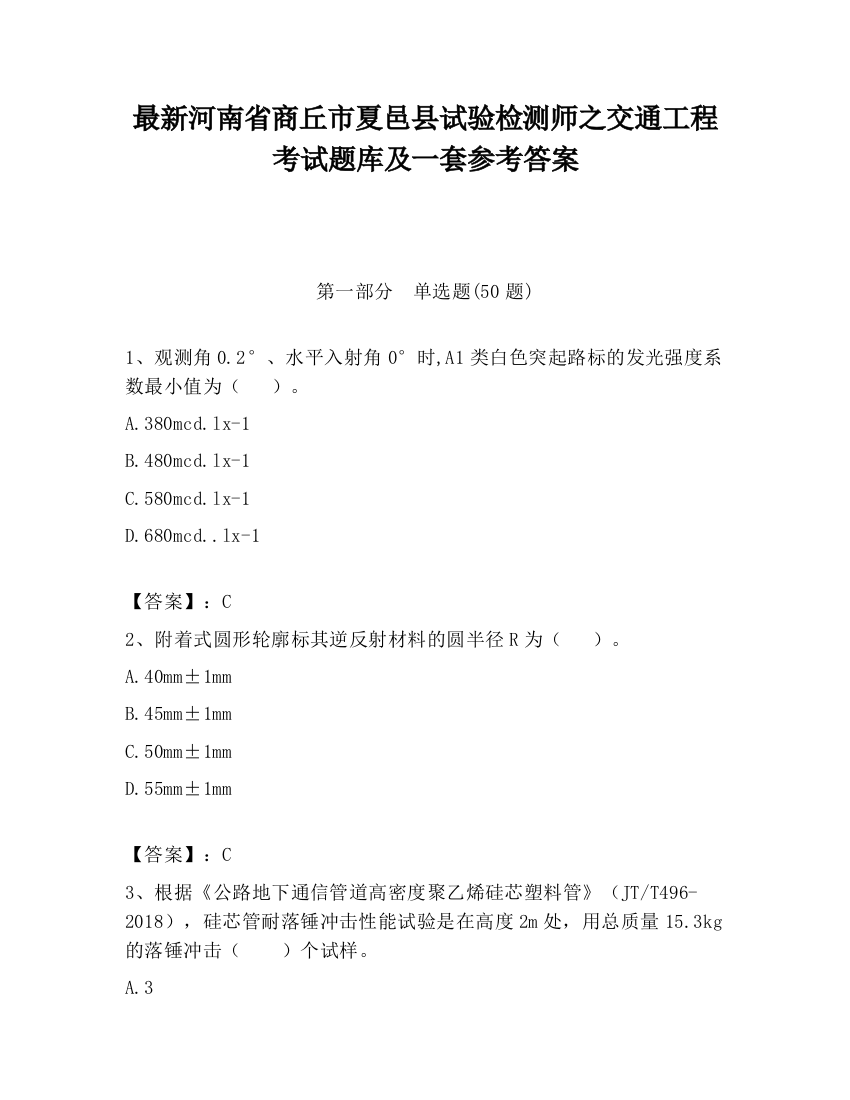 最新河南省商丘市夏邑县试验检测师之交通工程考试题库及一套参考答案

第一部分　单选题(50 题)

1、观测角 0.2°、水平入射角 0°时,A1 类白色突起路标的发光强度系数最小值为（　　）。

A.380mcd.lx-1

B.480mcd.lx-1

C.580mcd.lx-1

D.680mcd..lx-1

【答案】：C

2、附着式圆形轮廓标其逆反射材料的圆半径 R 为（　　）。

A.40mm±1mm

B.45mm±1mm

C.50mm±1mm

D.55mm±1mm

【答案】：C

3、根据《公路地下通信管道高密度聚乙烯硅芯塑料管》（JT/T496-2018），硅芯管耐落锤冲击性能试验是在高度 2m 处，用总质量 15.3kg 的落锤冲击（　　）个试样。

A.3